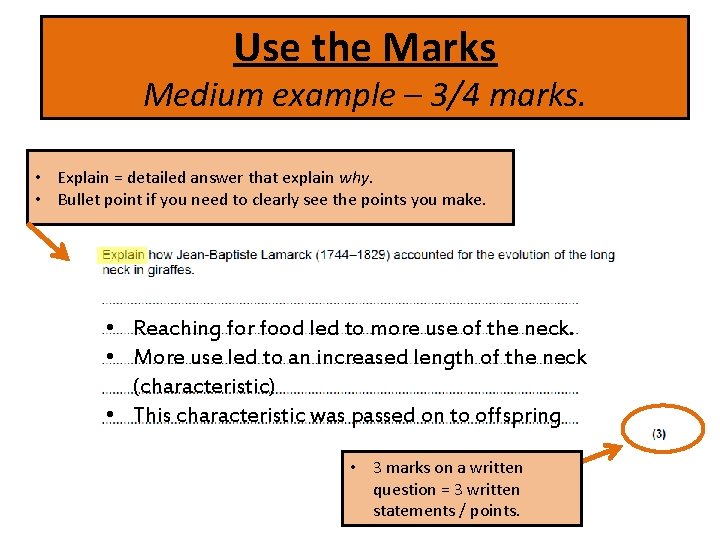 Use the Marks
Medium example – 3/4 marks.

• Explain = detailed answer that explain why.
• Bullet point if you need to clearly see the points you make.

Explain how Jean-Baptiste Lamarck (1744–1829) accounted for the evolution of the long neck in giraffes.

• Reaching for food led to more use of the neck.
• More use led to an increased length of the neck (characteristic)
• This characteristic was passed on to offspring

(3)

• 3 marks on a written question = 3 written statements / points.